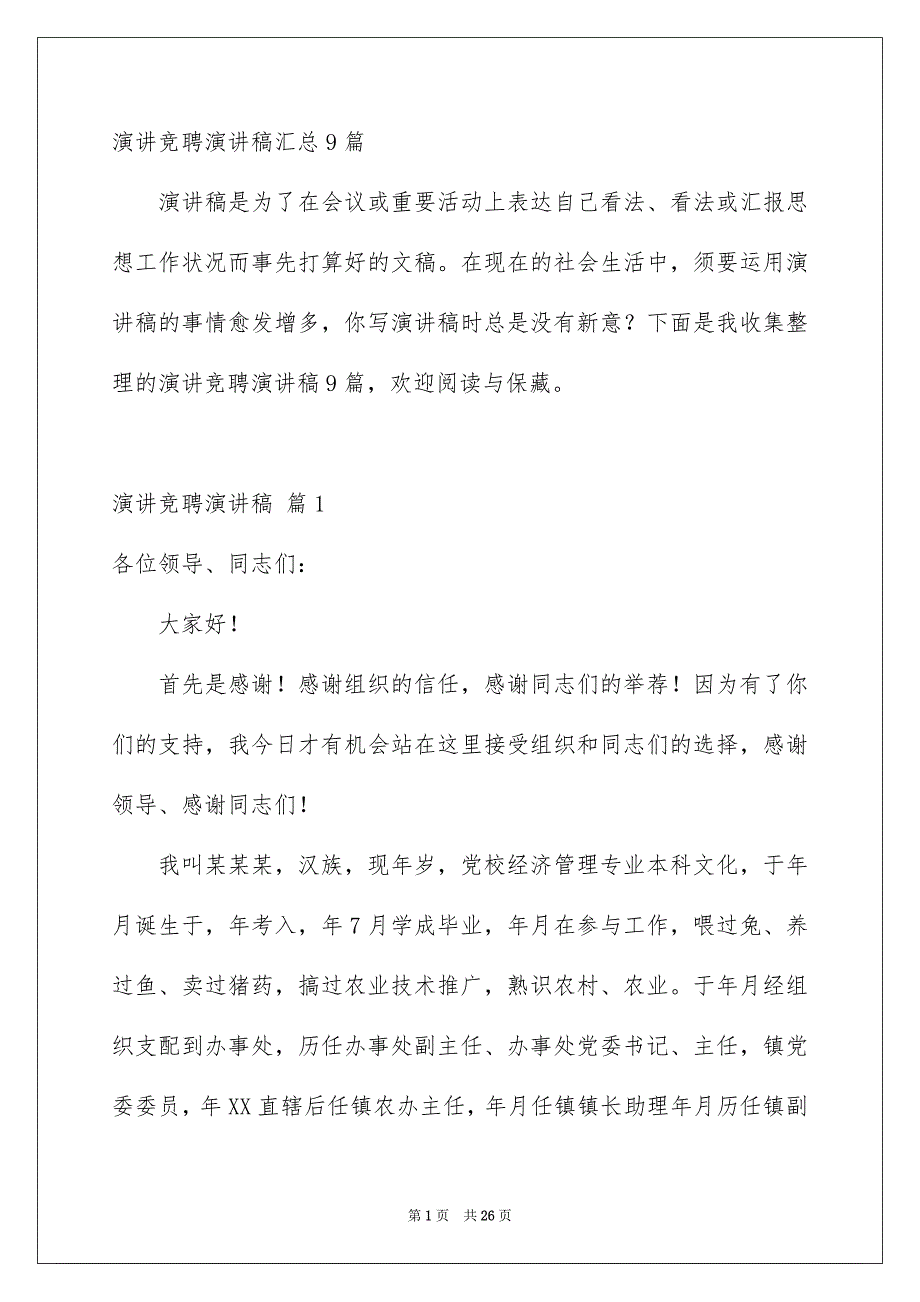 演讲竞聘演讲稿汇总9篇

演讲稿是为了在会议或重要活动上表达自己看法、看法或汇报思想工作状况而事先打算好的文稿。在现在的社会生活中，须要运用演讲稿的事情愈发增多，你写演讲稿时总是没有新意？下面是我收集整理的演讲竞聘演讲稿9篇，欢迎阅读与保藏。

演讲竞聘演讲稿 篇1

各位领导、同志们：

大家好！

首先是感谢！感谢组织的信任，感谢同志们的举荐！因为有了你们的支持，我今日才有机会站在这里接受组织和同志们的选择，感谢领导、感谢同志们！

我叫某某某，汉族，现年岁，党校经济管理专业本科文化，于年月诞生于，年考入，年7月学成毕业，年月在参与工作，喂过兔、养过鱼、卖过猪药，搞过农业技术推广，熟识农村、农业。于年月经组织支配到办事处，历任办事处副主任、办事处党委书记、主任，镇党委委员，年XX直辖后任镇农办主任，年月任镇镇长助理年月历任镇副

第1页 共26页